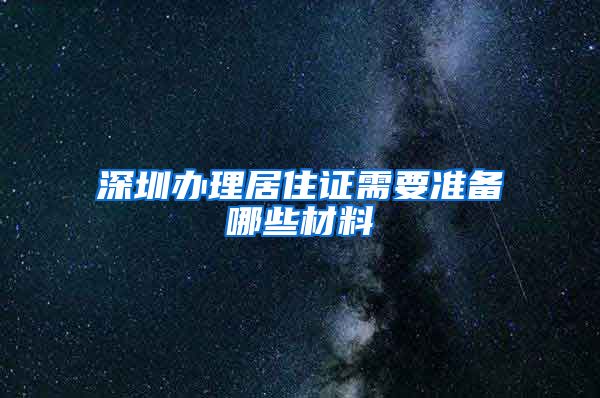 深圳办理居住证需要准备哪些材料